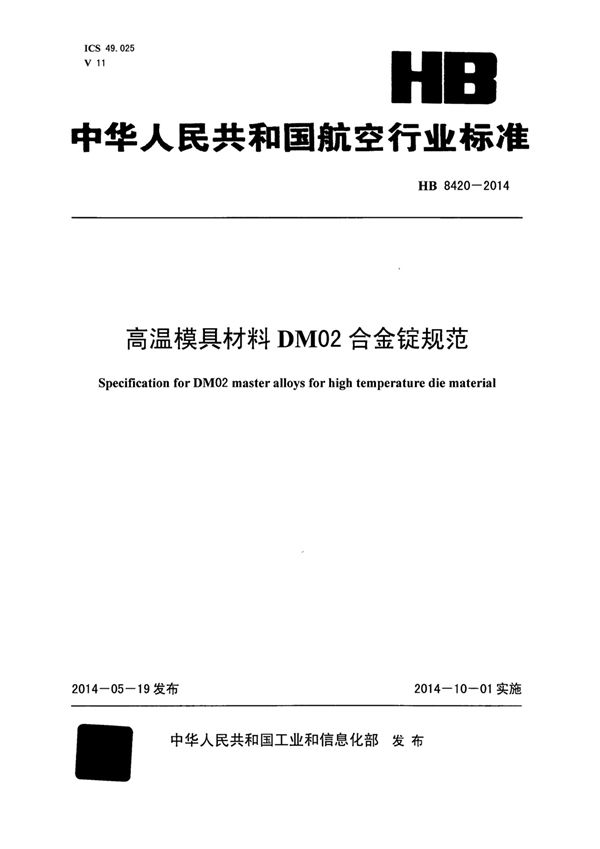 ICS 49.025
V 11

HB

中华人民共和国航空行业标准

HB 8420—2014

高温模具材料 DM02 合金锭规范

Specification for DM02 master alloys for high temperature die material

2014—05—19 发布

2014—10—01 实施

中华人民共和国工业和信息化部 发布